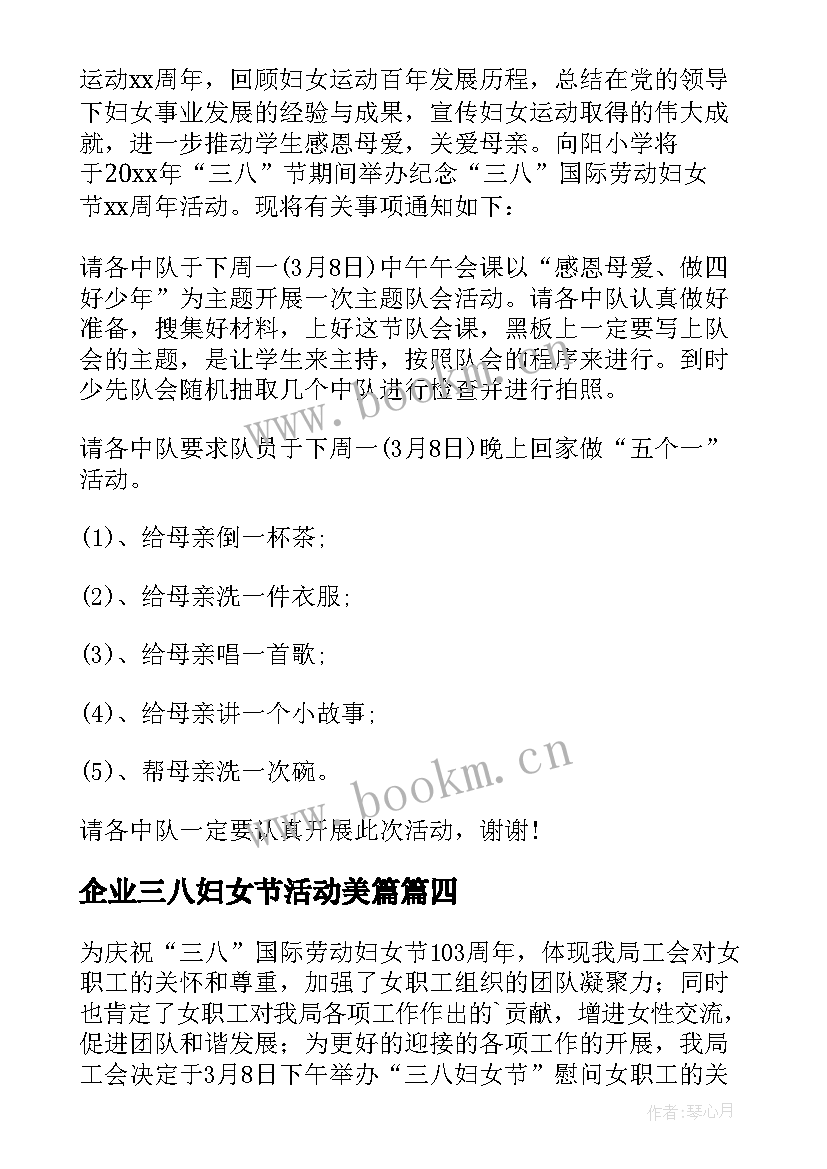 运动xx周年，回顾妇女运动百年发展历程，总结在党的领导下妇女事业发展的经验与成果，宣传妇女运动取得的伟大成就，进一步推动学生感恩母爱，关爱母亲。向阳小学将于20xx年“三八”节期间举办纪念“三八”国际劳动妇女节xx周年活动。现将有关事项通知如下：

请各中队于下周一(3月8日)中午午会课以“感恩母爱、做四好少年”为主题开展一次主题队会活动。请各中队认真做好准备，搜集好材料，上好这节队会课，黑板上一定要写上队会的主题，是让学生来主持，按照队会的程序来进行。到时少先队会随机抽取几个中队进行检查并进行拍照。

请各中队要求队员于下周一(3月8日)晚上回家做“五个一”活动。

(1)、给母亲倒一杯茶;

(2)、给母亲洗一件衣服;

(3)、给母亲唱一首歌;

(4)、给母亲讲一个小故事;

(5)、帮母亲洗一次碗。

请各中队一定要认真开展此次活动，谢谢!

企业三八妇女节活动美篇篇四

为庆祝“三八”国际劳动妇女节103周年，体现我局工会对女职工的关怀和尊重，加强了女职工组织的团队凝聚力；同时也肯定了女职工对我局各项工作作出的`贡献，增进女性交流，促进团队和谐发展；为更好的迎接的各项工作的开展，我局工会决定于3月8日下午举办“三八妇女节”慰问女职工的关

www.bookm.cn

作者:琴心月